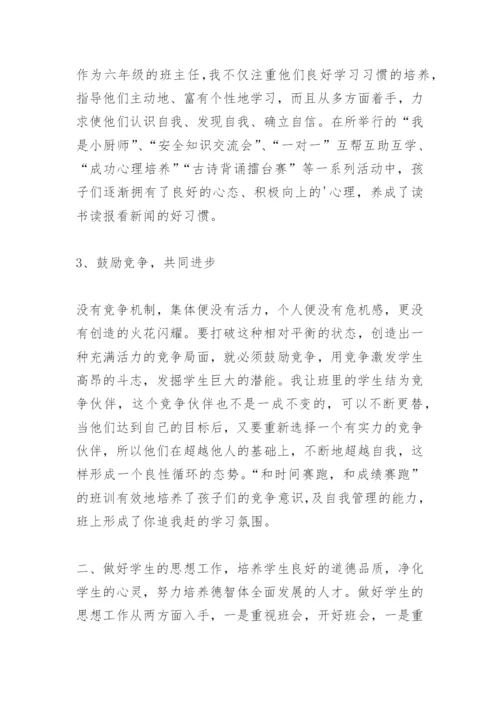 作为六年级的班主任，我不仅注重他们良好学习习惯的培养，指导他们主动地、富有个性地学习，而且从多方面着手，力求使他们认识自我、发现自我、确立自信。在所举行的“我是小厨师”、“安全知识交流会”、“一对一”互帮互助互学、“成功心理培养”“古诗背诵擂台赛”等一系列活动中，孩子们逐渐拥有了良好的心态、积极向上的'心理，养成了读书读报看新闻的好习惯。

3、鼓励竞争，共同进步

没有竞争机制，集体便没有活力，个人便没有危机感，更没有创造的火花闪耀。要打破这种相对平衡的状态，创造出一种充满活力的竞争局面，就必须鼓励竞争，用竞争激发学生高昂的斗志，发掘学生巨大的潜能。我让班里的学生结为竞争伙伴，这个竞争伙伴也不是一成不变的，可以不断更替，当他们达到自己的目标后，又要重新选择一个有实力的竞争伙伴，所以他们在超越他人的基础上，不断地超越自我，这样形成一个良性循环的态势。“和时间赛跑，和成绩赛跑”的班训有效地培养了孩子们的竞争意识，及自我管理的能力，班上形成了你追我赶的学习氛围。

二、做好学生的思想工作，培养学生良好的道德品质，净化学生的心灵，努力培养德智体全面发展的人才。做好学生的思想工作从两方面入手，一是重视班会，开好班会，一是重